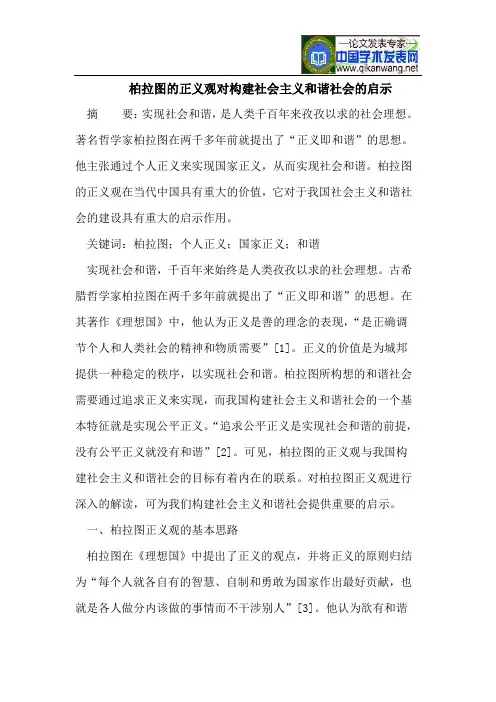 —论文发表专家—
中国学术发表网
www.qikanwang.net

柏拉图的正义观对构建社会主义和谐社会的启示

摘　　要：实现社会和谐，是人类千百年来孜孜以求的社会理想。著名哲学家柏拉图在两千多年前就提出了“正义即和谐”的思想。他主张通过个人正义来实现国家正义，从而实现社会和谐。柏拉图的正义观在当代中国具有重大的价值，它对于我国社会主义和谐社会的建设具有重大的启示作用。

关键词：柏拉图；个人正义；国家正义；和谐

实现社会和谐，千百年来始终是人类孜孜以求的社会理想。古希腊哲学家柏拉图在两千多年前就提出了“正义即和谐”的思想。在其著作《理想国》中，他认为正义是善的理念的表现，“是正确调节个人和人类社会的精神和物质需要”[1]。正义的价值是为城邦提供一种稳定的秩序，以实现社会和谐。柏拉图所构想的和谐社会需要通过追求正义来实现，而我国构建社会主义和谐社会的一个基本特征就是实现公平正义。“追求公平正义是实现社会和谐的前提，没有公平正义就没有和谐”[2]。可见，柏拉图的正义观与我国构建社会主义和谐社会的目标有着内在的联系。对柏拉图正义观进行深入的解读，可为我们构建社会主义和谐社会提供重要的启示。

一、柏拉图正义观的基本思路

柏拉图在《理想国》中提出了正义的观点，并将正义的原则归结为“每个人就各自有的智慧、自制和勇敢为国家作出最好贡献，也就是各人做分内该做的事情而不干涉别人”[3]。他认为欲有和谐